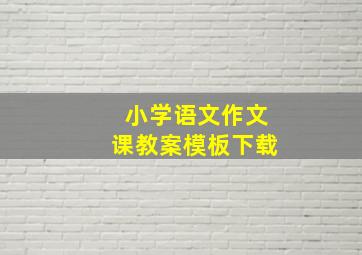 小学语文作文
课教案模板下载